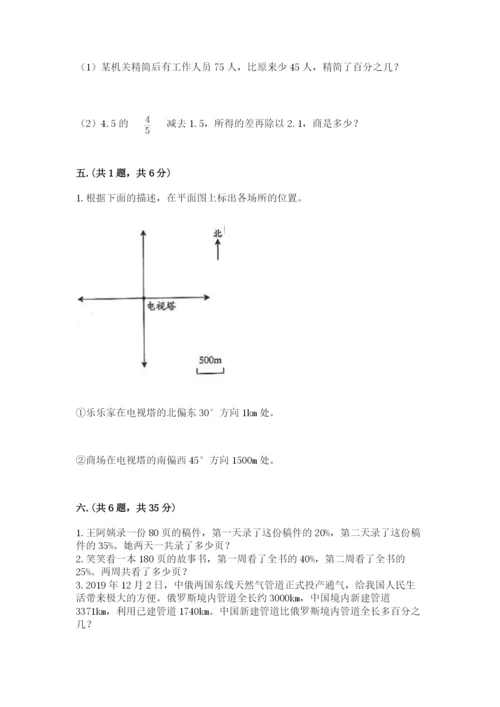 （1）某机关精简后有工作人员 75 人，比原来少 45 人，精简了百分之几？

（2）4.5 的 $\frac{4}{5}$ 减去 1.5，所得的差再除以 2.1，商是多少？

五.（共 1 题，共 6 分）

1. 根据下面的描述，在平面图上标出各场所的位置。

北

电视塔

500m

①乐乐家在电视塔的北偏东 30° 方向 1km 处。

②商场在电视塔的南偏西 45° 方向 1500m 处。

六.（共 6 题，共 35 分）

1. 王阿姨录一份 80 页的稿件，第一天录了这份稿件的 20%，第二天录了这份稿件的 35%。她两天一共录了多少页？
2. 笑笑看一本 180 页的故事书，第一周看了全书的 40%，第二周看了全书的 25%。两周共看了多少页？
3. 2019 年 12 月 2 日，中俄两国东线天然气管道正式投产通气，给我国人民生活带来极大的方便。俄罗斯境内管道全长约 3000km，中国境内新建管道 3371km，利用已建管道 1740km。中国新建管道比俄罗斯境内管道全长多百分之几？